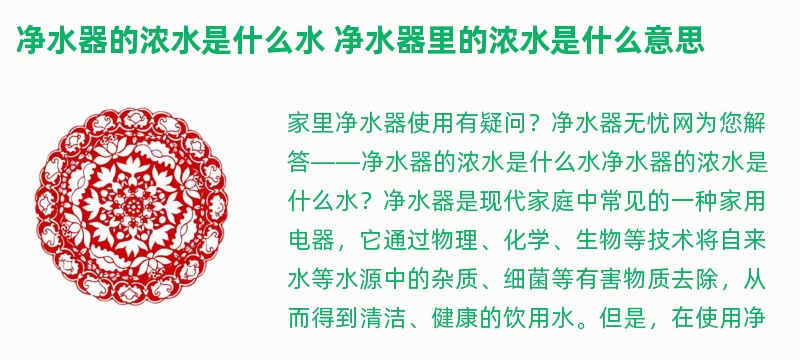 净水器的浓水是什么水 净水器里的浓水是什么意思

家里净水器使用有疑问？净水器无忧网为您解答——净水器的浓水是什么水净水器的浓水是什么水？净水器是现代家庭中常见的一种家用电器，它通过物理、化学、生物等技术将自来水等水源中的杂质、细菌等有害物质去除，从而得到清洁、健康的饮用水。但是，在使用净